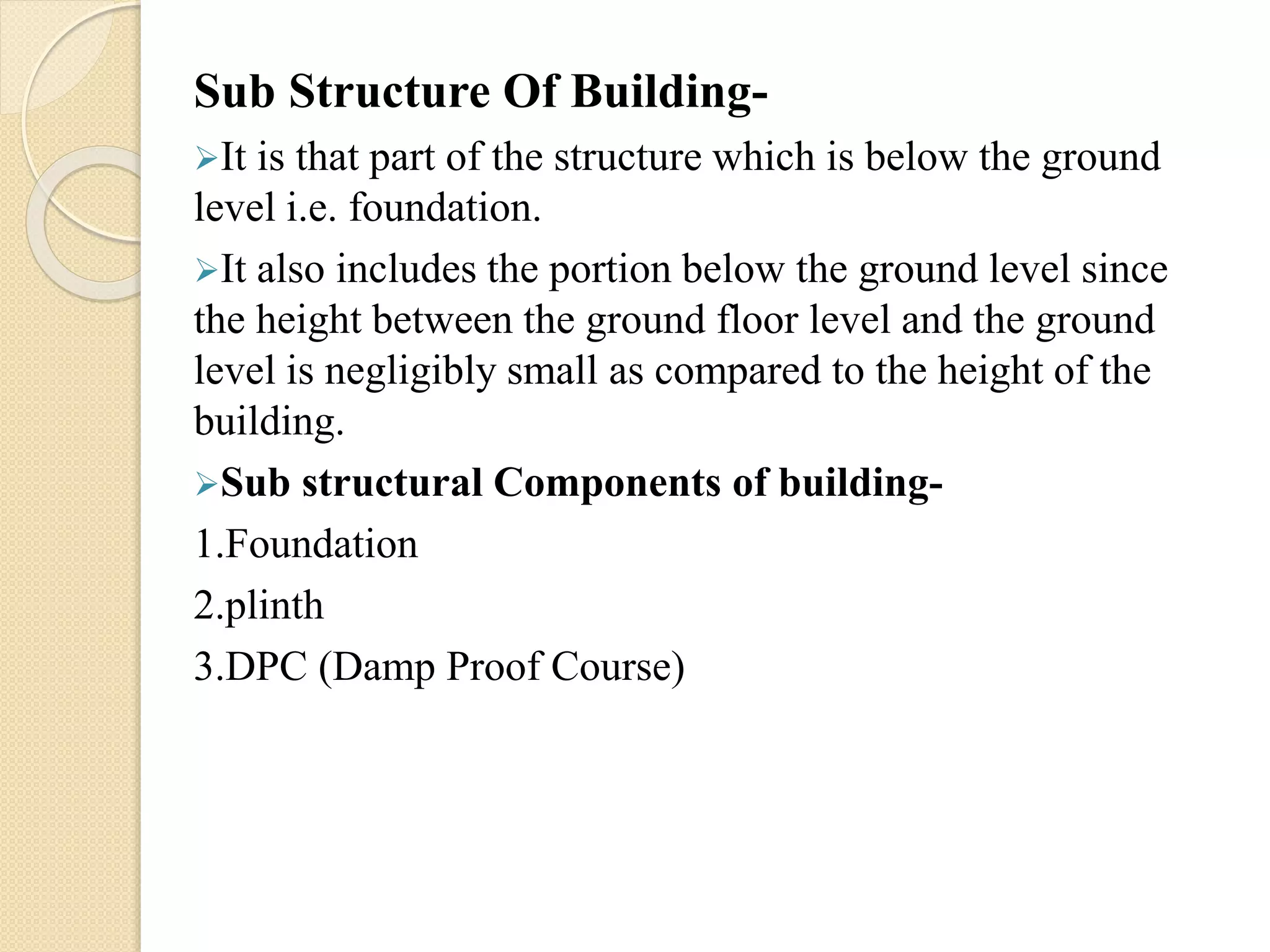 Sub Structure Of Building-

➢It is that part of the structure which is below the ground level i.e. foundation.

➢It also includes the portion below the ground level since the height between the ground floor level and the ground level is negligibly small as compared to the height of the building.

➢Sub structural Components of building-

1.Foundation

2.plinth

3.DPC (Damp Proof Course)